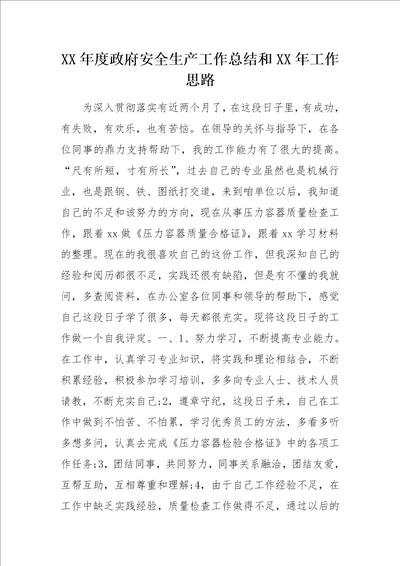 XX 年度政府安全生产工作总结和 XX 年工作思路

为深入贯彻落实有近两个月了，在这段日子里，有成功，有失败，有欢乐，也有苦恼。在领导的关怀与指导下，在各位同事的鼎力支持帮助下，我的工作能力有了很大的提高。“尺有所短，寸有所长”，过去自己的专业虽然也是机械行业，也是跟钢、铁、图纸打交道，来到咱单位以后，我知道自己的不足和该努力的方向，现在从事压力容器质量检查工作，跟着 xx 做《压力容器质量合格证》，跟着 xx 学习材料的整理。现在的我很喜欢自己的这份工作，但我深知自己的经验和阅历都很不足，实践还很有缺陷，但是有不懂的我就问，多查阅资料，在办公室各位同事和领导的帮助下，感觉自己这段日子学了很多，每天都很充实。现将这段日子的工作做一个自我评定。一、1、努力学习，不断提高专业能力。在工作中，认真学习专业知识，将实践和理论相结合，不断积累经验，积极参加学习培训，多多向专业人士、技术人员请教，不断充实自己;2，遵章守纪，这段日子来，自己在工作中做到不怕苦、不怕累，学习优秀员工的方法，多看多听多想多问，认真去完成《压力容器检验合格证》中的各项工作任务;3，团结同事，共同努力，同事关系融洽，团结友爱，互帮互助，互相尊重和理解;4，由于自己工作经验不足，在工作中缺乏实践经验，质量检查工作做得不足，通过以后的